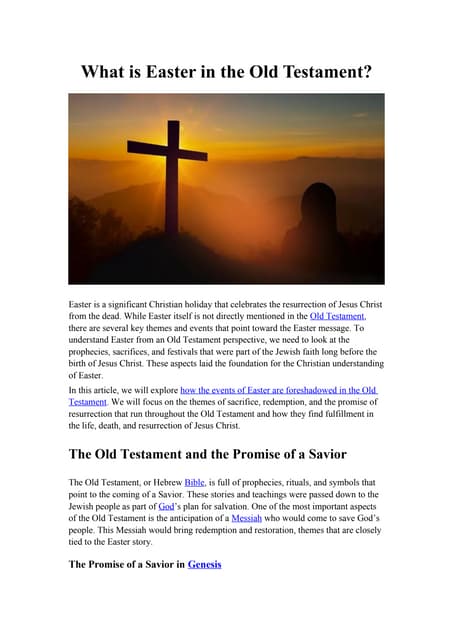 What is Easter in the Old Testament?

Easter is a significant Christian holiday that celebrates the resurrection of Jesus Christ from the dead. While Easter itself is not directly mentioned in the Old Testament, there are several key themes and events that point toward the Easter message. To understand Easter from an Old Testament perspective, we need to look at the prophecies, sacrifices, and festivals that were part of the Jewish faith long before the birth of Jesus Christ. These aspects laid the foundation for the Christian understanding of Easter.

In this article, we will explore how the events of Easter are foreshadowed in the Old Testament. We will focus on the themes of sacrifice, redemption, and the promise of resurrection that run throughout the Old Testament and how they find fulfillment in the life, death, and resurrection of Jesus Christ.

The Old Testament and the Promise of a Savior

The Old Testament, or Hebrew Bible, is full of prophecies, rituals, and symbols that point to the coming of a Savior. These stories and teachings were passed down to the Jewish people as part of God's plan for salvation. One of the most important aspects of the Old Testament is the anticipation of a Messiah who would come to save God's people. This Messiah would bring redemption and restoration, themes that are closely tied to the Easter story.

The Promise of a Savior in Genesis